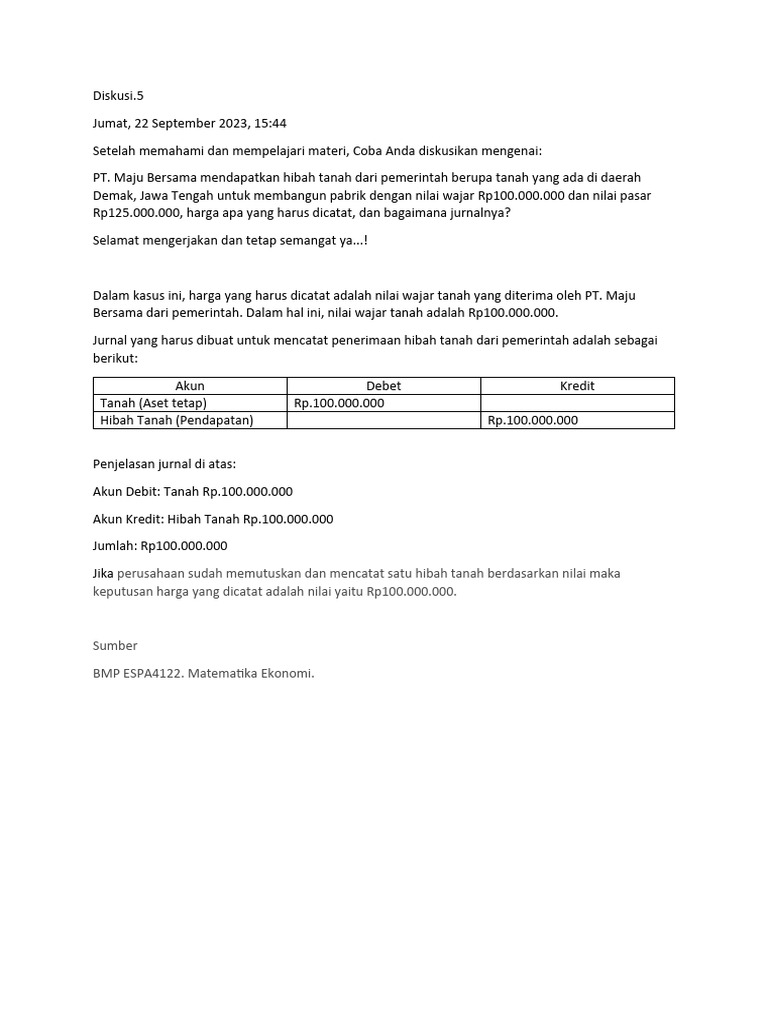 Diskusi.5

Jumat, 22 September 2023, 15:44

Setelah memahami dan mempelajari materi, Coba Anda diskusikan mengenai:

PT. Maju Bersama mendapatkan hibah tanah dari pemerintah berupa tanah yang ada di daerah Demak, Jawa Tengah untuk membangun pabrik dengan nilai wajar Rp100.000.000 dan nilai pasar Rp125.000.000, harga apa yang harus dicatat, dan bagaimana jurnalnya?

Selamat mengerjakan dan tetap semangat ya...!

Dalam kasus ini, harga yang harus dicatat adalah nilai wajar tanah yang diterima oleh PT. Maju Bersama dari pemerintah. Dalam hal ini, nilai wajar tanah adalah Rp100.000.000.

Jurnal yang harus dibuat untuk mencatat penerimaan hibah tanah dari pemerintah adalah sebagai berikut:

| Akun | Debet | Kredit |
|---|---|---|
| Tanah (Aset tetap) | Rp.100.000.000 | |
| Hibah Tanah (Pendapatan) | | Rp.100.000.000 |

Penjelasan jurnal di atas:

Akun Debit: Tanah Rp.100.000.000

Akun Kredit: Hibah Tanah Rp.100.000.000

Jumlah: Rp100.000.000

Jika perusahaan sudah memutuskan dan mencatat satu hibah tanah berdasarkan nilai maka keputusan harga yang dicatat adalah nilai yaitu Rp100.000.000.

Sumber

BMP ESPA4122. Matematika Ekonomi.